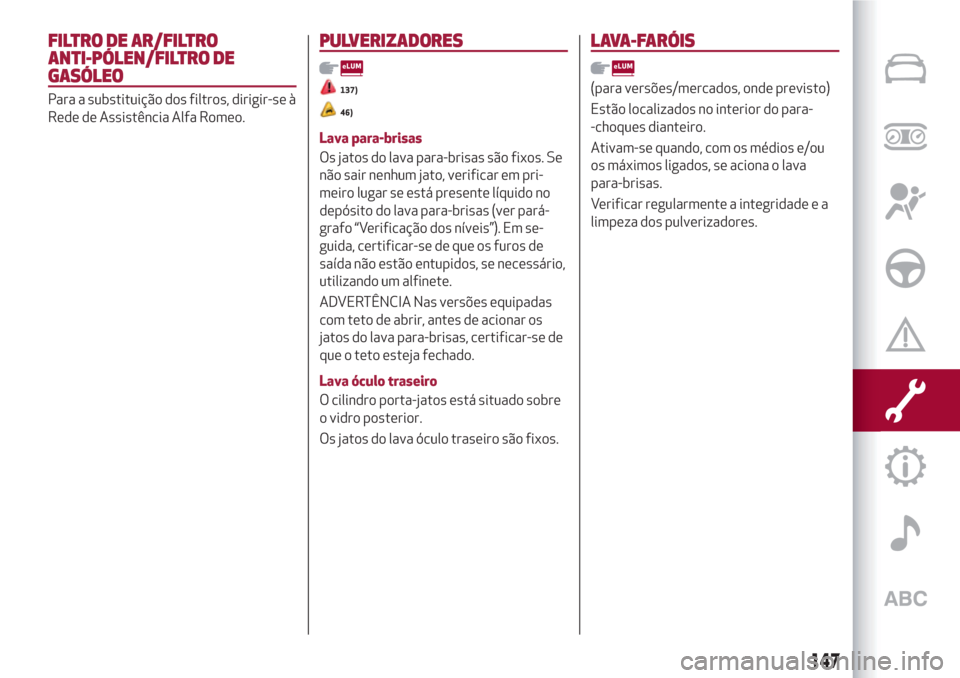 FILTRO DE AR/FILTRO ANTI-PÓLEN/FILTRO DE GASÓLEO

Para a substituição dos filtros, dirigir-se à Rede de Assistência Alfa Romeo.

PULVERIZADORES

eLUM

137)

46)

Lava para-brisas

Os jatos do lava para-brisas são fixos. Se não sair nenhum jato, verificar em primeiro lugar se está presente líquido no depósito do lava para-brisas (ver parágrafo "Verificação dos níveis"). Em seguida, certificar-se de que os furos de saída não estão entupidos, se necessário, utilizando um alfinete.

ADVERTÊNCIA Nas versões equipadas com teto de abrir, antes de acionar os jatos do lava para-brisas, certificar-se de que o teto esteja fechado.

Lava óculo traseiro

O cilindro porta-jatos está situado sobre o vidro posterior.

Os jatos do lava óculo traseiro são fixos.

LAVA-FARÓIS

eLUM

(para versões/mercados, onde previsto)

Estão localizados no interior do para--choques dianteiro.

Ativam-se quando, com os médios e/ou os máximos ligados, se aciona o lava para-brisas.

Verificar regularmente a integridade e a limpeza dos pulverizadores.

ABC

147

carmanualsonline.info